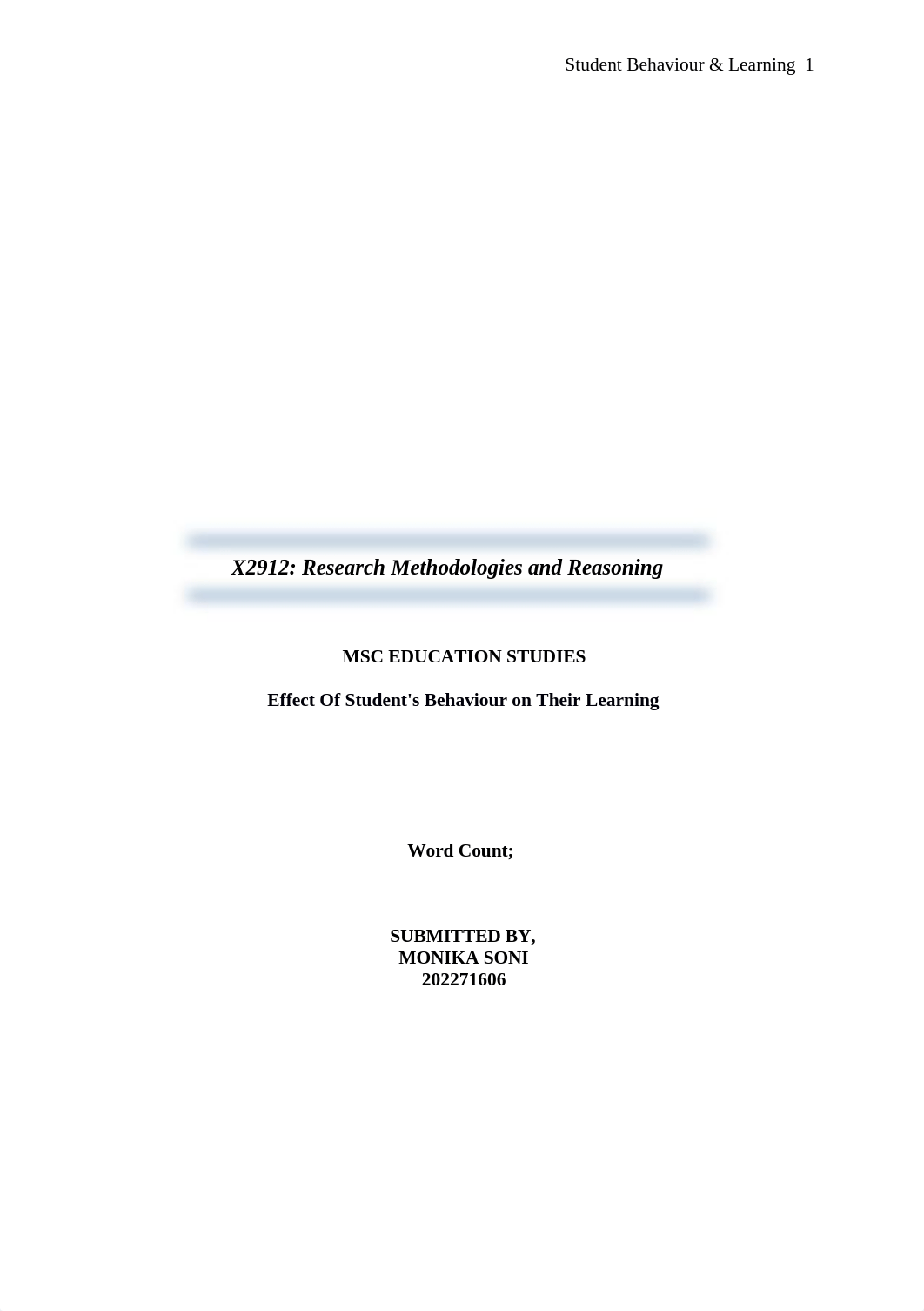 Student Behaviour & Learning 1

X2912: Research Methodologies and Reasoning

MSC EDUCATION STUDIES

Effect Of Student's Behaviour on Their Learning

Word Count;

SUBMITTED BY,
MONIKA SONI
202271606